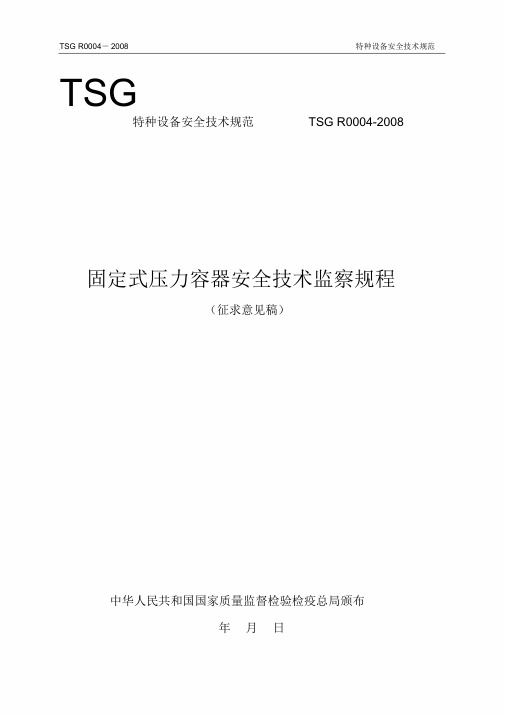 TSG R0004－2008

特种设备安全技术规范

TSG

特种设备安全技术规范 TSG R0004-2008

固定式压力容器安全技术监察规程

（征求意见稿）

中华人民共和国国家质量监督检验检疫总局颁布

年 月 日